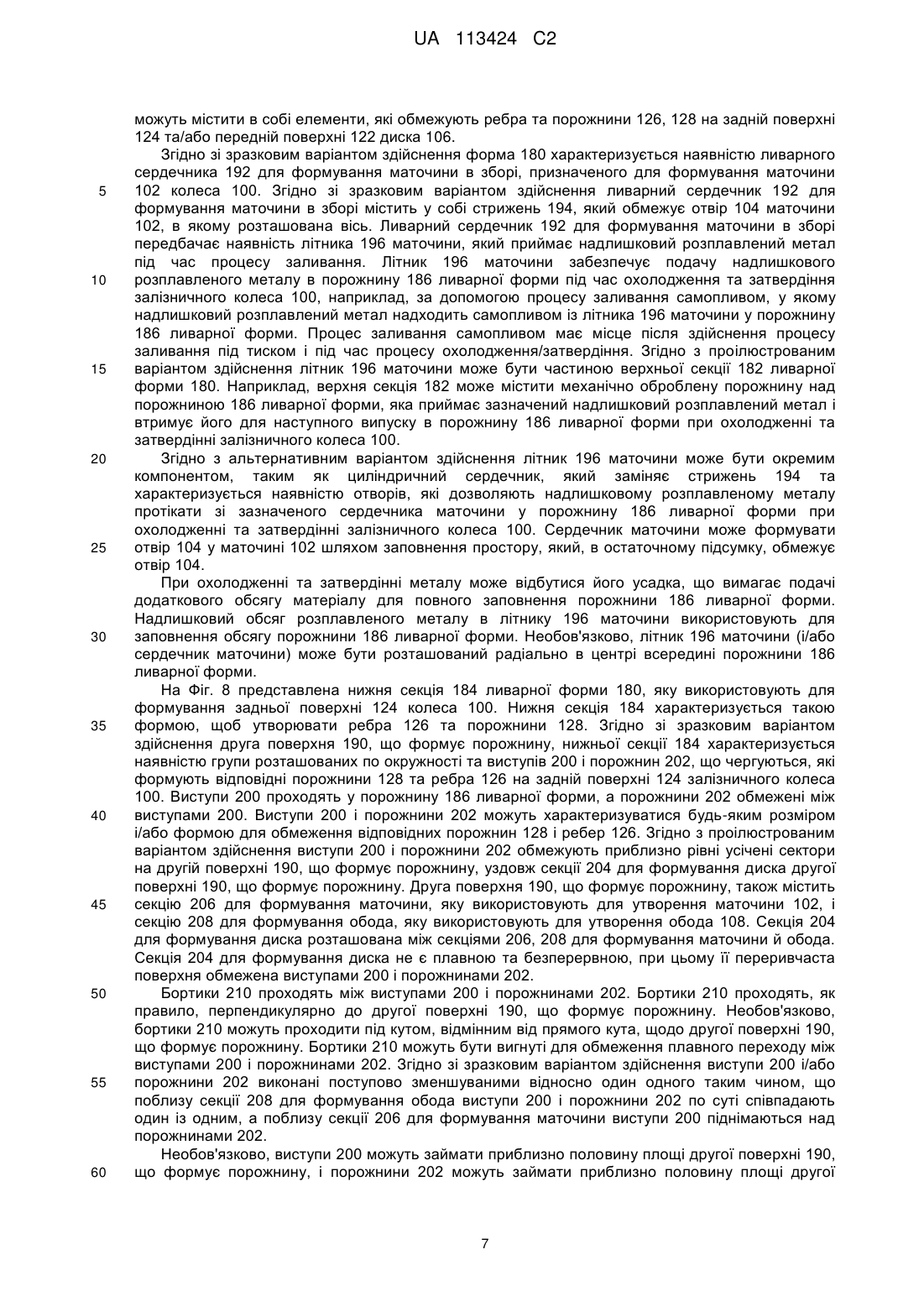 UA 113424 C2

можуть містити в собі елементи, які обмежують ребра та порожнини 126, 128 на задній поверхні 124 та/або передній поверхні 122 диска 106.

Згідно зі зразковим варіантом здійснення форма 180 характеризується наявністю ливарного сердечника 192 для формування маточини в зборі, призначеного для формування маточини 102 колеса 100. Згідно зі зразковим варіантом здійснення ливарний сердечник 192 для формування маточини в зборі містить у собі стрижень 194, який обмежує отвір 104 маточини 102, в якому розташована вісь. Ливарний сердечник 192 для формування маточини в зборі передбачає наявність літника 196 маточини, який приймає надлишковий розплавлений метал під час процесу заливання. Літник 196 маточини забезпечує подачу надлишкового розплавленого металу в порожнину 186 ливарної форми під час охолодження та затвердіння залізничного колеса 100, наприклад, за допомогою процесу заливання самопливом, у якому надлишковий розплавлений метал надходить самопливом із літника 196 маточини у порожнину 186 ливарної форми. Процес заливання самопливом має місце після здійснення процесу заливання під тиском і під час процесу охолодження/затвердіння. Згідно з проілюстрованим варіантом здійснення літник 196 маточини може бути частиною верхньої секції 182 ливарної форми 180. Наприклад, верхня секція 182 може містити механічно оброблену порожнину над порожниною 186 ливарної форми, яка приймає зазначений надлишковий розплавлений метал і втримує його для наступного випуску в порожнину 186 ливарної форми при охолодженні та затвердінні залізничного колеса 100.

Згідно з альтернативним варіантом здійснення літник 196 маточини може бути окремим компонентом, таким як циліндричний сердечник, який заміняє стрижень 194 та характеризується наявністю отворів, які дозволяють надлишковому розплавленому металу протікати зі зазначеного сердечника маточини у порожнину 186 ливарної форми при охолодженні та затвердінні залізничного колеса 100. Сердечник маточини може формувати отвір 104 у маточині 102 шляхом заповнення простору, який, в остаточному підсумку, обмежує отвір 104.

При охолодженні та затвердінні металу може відбутися його усадка, що вимагає подачі додаткового обсягу матеріалу для повного заповнення порожнини 186 ливарної форми. Надлишковий обсяг розплавленого металу в літнику 196 маточини використовують для заповнення обсягу порожнини 186 ливарної форми. Необов'язково, літник 196 маточини (і/або сердечник маточини) може бути розташований радіально в центрі всередині порожнини 186 ливарної форми.

На Фіг. 8 представлена нижня секція 184 ливарної форми 180, яку використовують для формування задньої поверхні 124 колеса 100. Нижня секція 184 характеризується такою формою, щоб утворювати ребра 126 та порожнини 128. Згідно зі зразковим варіантом здійснення друга поверхня 190, що формує порожнину, нижньої секції 184 характеризується наявністю групи розташованих по окружності та виступів 200 і порожнин 202, що чергуються, які формують відповідні порожнини 128 та ребра 126 на задній поверхні 124 залізничного колеса 100. Виступи 200 проходять у порожнину 186 ливарної форми, а порожнини 202 обмежені між виступами 200. Виступи 200 і порожнини 202 можуть характеризуватися будь-яким розміром і/або формою для обмеження відповідних порожнин 128 і ребер 126. Згідно з проілюстрованим варіантом здійснення виступи 200 і порожнини 202 обмежують приблизно рівні усічені сектори на другій поверхні 190, що формує порожнину, уздовж секції 204 для формування диска другої поверхні 190, що формує порожнину. Друга поверхня 190, що формує порожнину, також містить секцію 206 для формування маточини, яку використовують для утворення маточини 102, і секцію 208 для формування обода, яку використовують для утворення обода 108. Секція 204 для формування диска розташована між секціями 206, 208 для формування маточини й обода. Секція 204 для формування диска не є плавною та безперервною, при цьому її переривчаста поверхня обмежена виступами 200 і порожнинами 202.

Бортики 210 проходять між виступами 200 і порожнинами 202. Бортики 210 проходять, як правило, перпендикулярно до другої поверхні 190, що формує порожнину. Необов'язково, бортики 210 можуть проходити під кутом, відмінним від прямого кута, щодо другої поверхні 190, що формує порожнину. Бортики 210 можуть бути вигнуті для обмеження плавного переходу між виступами 200 і порожнинами 202. Згідно зі зразковим варіантом здійснення виступи 200 і/або порожнини 202 виконані поступово зменшуваними відносно один одного таким чином, що поблизу секції 208 для формування обода виступи 200 і порожнини 202 по суті співпадають один із одним, а поблизу секції 206 для формування маточини виступи 200 піднімаються над порожнинами 202.

Необов'язково, виступи 200 можуть займати приблизно половину площі другої поверхні 190, що формує порожнину, і порожнини 202 можуть займати приблизно половину площі другої

5
10
15
20
25
30
35
40
45
50
55
60

7